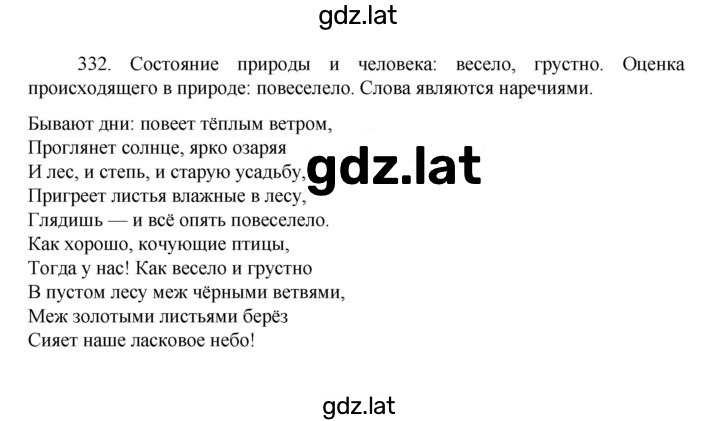 gdz.lat

332. Состояние природы и человека: весело, грустно. Оценка происходящего в природе: повеселело. Слова являются наречиями.

Бывают дни: повеет тёплым ветром,
Проглянет солнце, ярко озаряя
И лес, и степь, и старую усадьбу,
Пригреет листья влажные в лесу,
Глядишь — и всё опять повеселело.
Как хорошо, кочующие птицы,
Тогда у нас! Как весело и грустно
В пустом лесу меж чёрными ветвями,
Меж золотыми листьями берёз
Сияет наше ласковое небо!

gdz.lat

gdz.lat